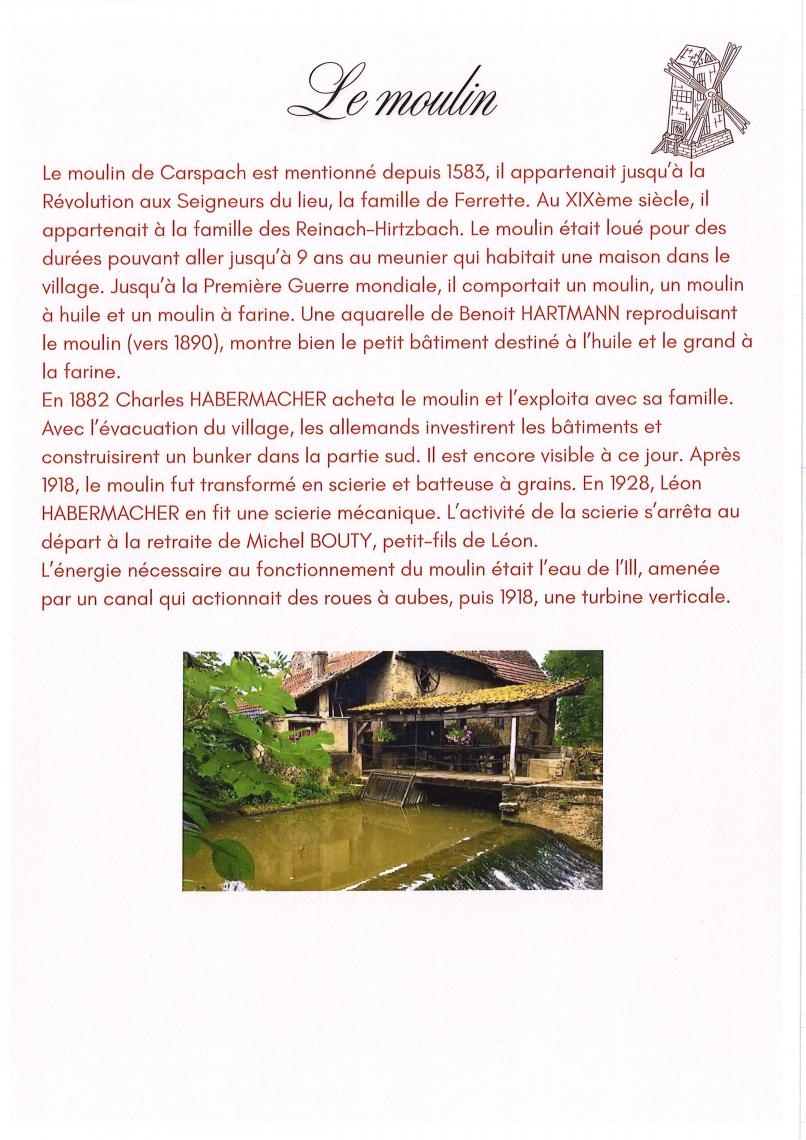 Le moulin

Le moulin de Carspach est mentionné depuis 1583, il appartenait jusqu'à la Révolution aux Seigneurs du lieu, la famille de Ferrette. Au XIXème siècle, il appartenait à la famille des Reinach-Hirtzbach. Le moulin était loué pour des durées pouvant aller jusqu'à 9 ans au meunier qui habitait une maison dans le village. Jusqu'à la Première Guerre mondiale, il comportait un moulin, un moulin à huile et un moulin à farine. Une aquarelle de Benoit HARTMANN reproduisant le moulin (vers 1890), montre bien le petit bâtiment destiné à l'huile et le grand à la farine.
En 1882 Charles HABERMACHER acheta le moulin et l'exploita avec sa famille. Avec l'évacuation du village, les allemands investirent les bâtiments et construisirent un bunker dans la partie sud. Il est encore visible à ce jour. Après 1918, le moulin fut transformé en scierie et batteuse à grains. En 1928, Léon HABERMACHER en fit une scierie mécanique. L'activité de la scierie s'arrêta au départ à la retraite de Michel BOUTY, petit-fils de Léon.
L'énergie nécessaire au fonctionnement du moulin était l'eau de l'Ill, amenée par un canal qui actionnait des roues à aubes, puis 1918, une turbine verticale.